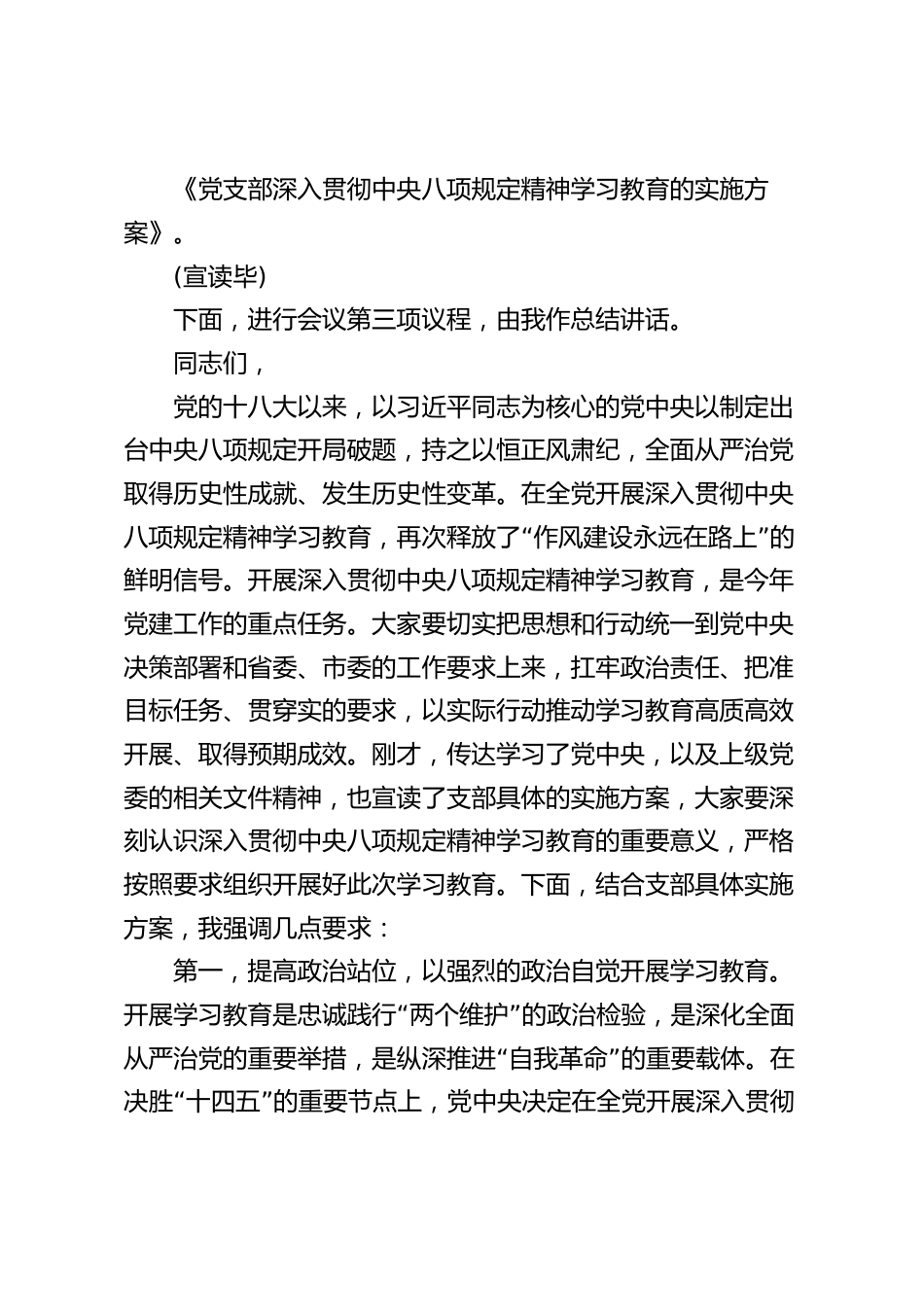 《党支部深入贯彻中央八项规定精神学习教育的实施方案》。

(宣读毕)

下面，进行会议第三项议程，由我作总结讲话。

同志们，

党的十八大以来，以习近平同志为核心的党中央以制定出台中央八项规定开局破题，持之以恒正风肃纪，全面从严治党取得历史性成就、发生历史性变革。在全党开展深入贯彻中央八项规定精神学习教育，再次释放了“作风建设永远在路上”的鲜明信号。开展深入贯彻中央八项规定精神学习教育，是今年党建工作的重点任务。大家要切实把思想和行动统一到党中央决策部署和省委、市委的工作要求上来，扛牢政治责任、把准目标任务、贯穿实的要求，以实际行动推动学习教育高质高效开展、取得预期成效。刚才，传达学习了党中央，以及上级党委的相关文件精神，也宣读了支部具体的实施方案，大家要深刻认识深入贯彻中央八项规定精神学习教育的重要意义，严格按照要求组织开展好此次学习教育。下面，结合支部具体实施方案，我强调几点要求：

第一，提高政治站位，以强烈的政治自觉开展学习教育。开展学习教育是忠诚践行“两个维护”的政治检验，是深化全面从严治党的重要举措，是纵深推进“自我革命”的重要载体。在决胜“十四五”的重要节点上，党中央决定在全党开展深入贯彻